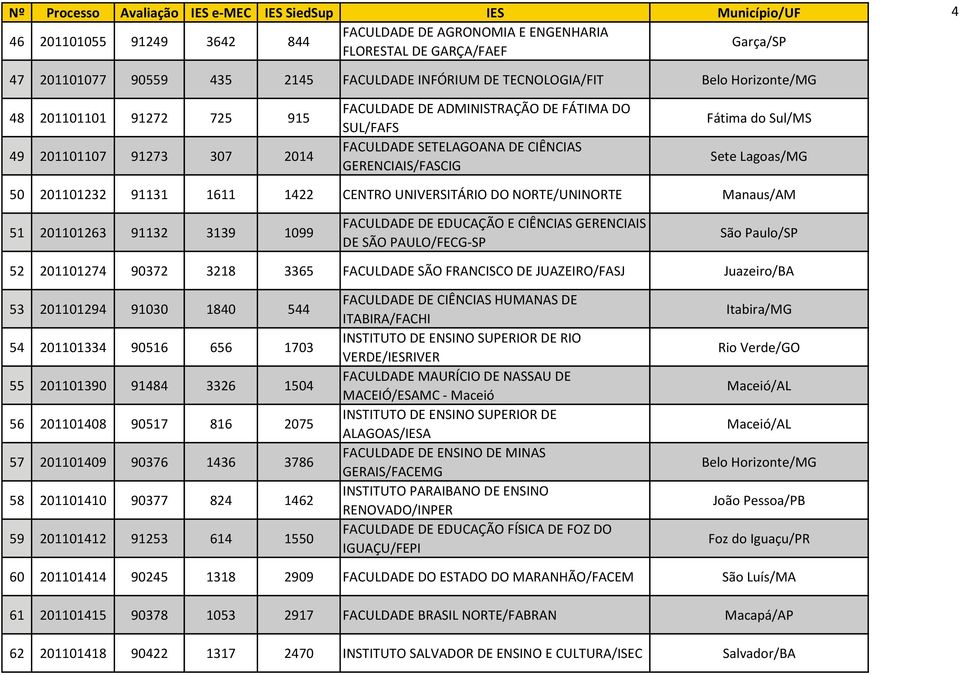 4

| Nº | Processo | Avaliação | IES e-MEC | IES SiedSup | IES | Município/UF |
|---|---|---|---|---|---|---|
| 46 | 201101055 | 91249 | 3642 | 844 | FACULDADE DE AGRONOMIA E ENGENHARIA FLORESTAL DE GARÇA/FAEF | Garça/SP |
| 47 | 201101077 | 90559 | 435 | 2145 | FACULDADE INFÓRIUM DE TECNOLOGIA/FIT | Belo Horizonte/MG |
| 48 | 201101101 | 91272 | 725 | 915 | FACULDADE DE ADMINISTRAÇÃO DE FÁTIMA DO SUL/FAFS | Fátima do Sul/MS |
| 49 | 201101107 | 91273 | 307 | 2014 | FACULDADE SETELAGOANA DE CIÊNCIAS GERENCIAIS/FASCIG | Sete Lagoas/MG |
| 50 | 201101232 | 91131 | 1611 | 1422 | CENTRO UNIVERSITÁRIO DO NORTE/UNINORTE | Manaus/AM |
| 51 | 201101263 | 91132 | 3139 | 1099 | FACULDADE DE EDUCAÇÃO E CIÊNCIAS GERENCIAIS DE SÃO PAULO/FECG-SP | São Paulo/SP |
| 52 | 201101274 | 90372 | 3218 | 3365 | FACULDADE SÃO FRANCISCO DE JUAZEIRO/FASJ | Juazeiro/BA |
| 53 | 201101294 | 91030 | 1840 | 544 | FACULDADE DE CIÊNCIAS HUMANAS DE ITABIRA/FACHI | Itabira/MG |
| 54 | 201101334 | 90516 | 656 | 1703 | INSTITUTO DE ENSINO SUPERIOR DE RIO VERDE/IESRIVER | Rio Verde/GO |
| 55 | 201101390 | 91484 | 3326 | 1504 | FACULDADE MAURÍCIO DE NASSAU DE MACEIÓ/ESAMC - Maceió | Maceió/AL |
| 56 | 201101408 | 90517 | 816 | 2075 | INSTITUTO DE ENSINO SUPERIOR DE ALAGOAS/IESA | Maceió/AL |
| 57 | 201101409 | 90376 | 1436 | 3786 | FACULDADE DE ENSINO DE MINAS GERAIS/FACEMG | Belo Horizonte/MG |
| 58 | 201101410 | 90377 | 824 | 1462 | INSTITUTO PARAIBANO DE ENSINO RENOVADO/INPER | João Pessoa/PB |
| 59 | 201101412 | 91253 | 614 | 1550 | FACULDADE DE EDUCAÇÃO FÍSICA DE FOZ DO IGUAÇU/FEPI | Foz do Iguaçu/PR |
| 60 | 201101414 | 90245 | 1318 | 2909 | FACULDADE DO ESTADO DO MARANHÃO/FACEM | São Luís/MA |
| 61 | 201101415 | 90378 | 1053 | 2917 | FACULDADE BRASIL NORTE/FABRAN | Macapá/AP |
| 62 | 201101418 | 90422 | 1317 | 2470 | INSTITUTO SALVADOR DE ENSINO E CULTURA/ISEC | Salvador/BA |